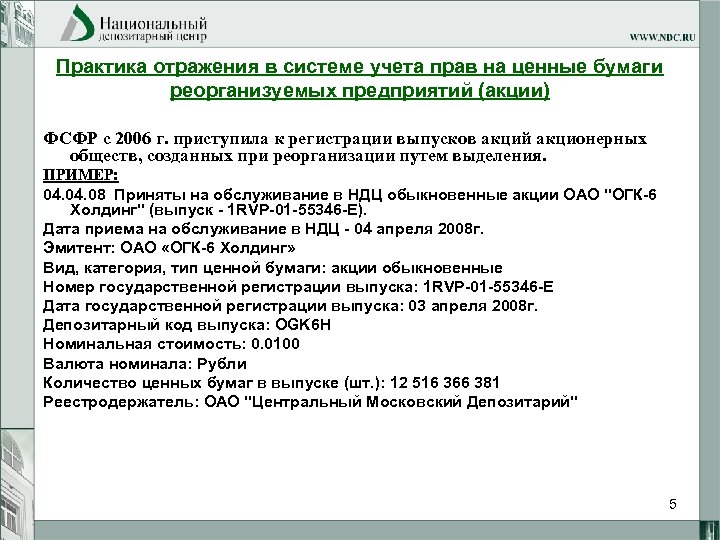 Национальный депозитарный центр

WWW.NDC.RU

Практика отражения в системе учета прав на ценные бумаги реорганизуемых предприятий (акции)

ФСФР с 2006 г. приступила к регистрации выпусков акций акционерных обществ, созданных при реорганизации путем выделения.

ПРИМЕР:

04.04.08 Приняты на обслуживание в НДЦ обыкновенные акции ОАО "ОГК-6 Холдинг" (выпуск - 1RVP-01-55346-E).

Дата приема на обслуживание в НДЦ - 04 апреля 2008г.

Эмитент: ОАО «ОГК-6 Холдинг»

Вид, категория, тип ценной бумаги: акции обыкновенные

Номер государственной регистрации выпуска: 1RVP-01-55346-E

Дата государственной регистрации выпуска: 03 апреля 2008г.

Депозитарный код выпуска: OGK6H

Номинальная стоимость: 0.0100

Валюта номинала: Рубли

Количество ценных бумаг в выпуске (шт.): 12 516 366 381

Реестродержатель: ОАО "Центральный Московский Депозитарий"

5